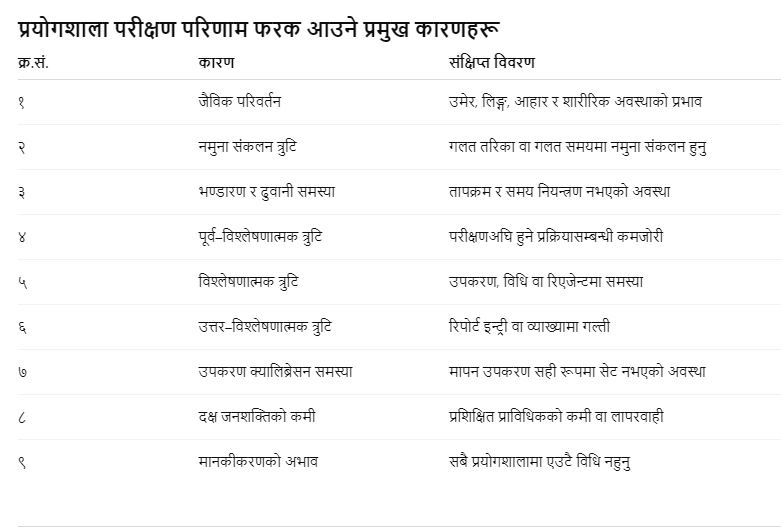 प्रयोगशाला परीक्षण परिणाम फरक आउने प्रमुख कारणहरू

| क्र.सं. | कारण | संक्षिप्त विवरण |
|---|---|---|
| १ | जैविक परिवर्तन | उमेर, लिङ्ग, आहार र शारीरिक अवस्थाको प्रभाव |
| २ | नमुना संकलन त्रुटि | गलत तरिका वा गलत समयमा नमुना संकलन हुनु |
| ३ | भण्डारण र ढुवानी समस्या | तापक्रम र समय नियन्त्रण नभएको अवस्था |
| ४ | पूर्व–विश्लेषणात्मक त्रुटि | परीक्षणअघि हुने प्रक्रियासम्बन्धी कमजोरी |
| ५ | विश्लेषणात्मक त्रुटि | उपकरण, विधि वा रिएजेन्टमा समस्या |
| ६ | उत्तर–विश्लेषणात्मक त्रुटि | रिपोर्ट इन्ट्री वा व्याख्यामा गल्ती |
| ७ | उपकरण क्यालिब्रेसन समस्या | मापन उपकरण सही रूपमा सेट नभएको अवस्था |
| ८ | दक्ष जनशक्तिको कमी | प्रशिक्षित प्राविधिकको कमी वा लापरवाही |
| ९ | मानकीकरणको अभाव | सबै प्रयोगशालामा एउटै विधि नहुनु |